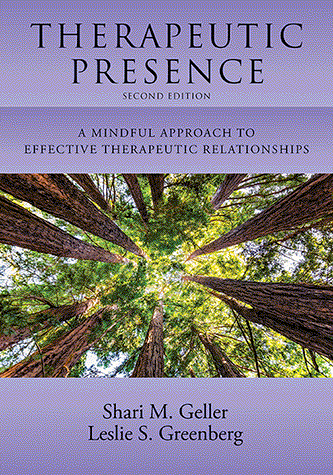 THERAPEUTIC PRESENCE
SECOND EDITION

A MINDFUL APPROACH TO EFFECTIVE THERAPEUTIC RELATIONSHIPS

Shari M. Geller
Leslie S. Greenberg